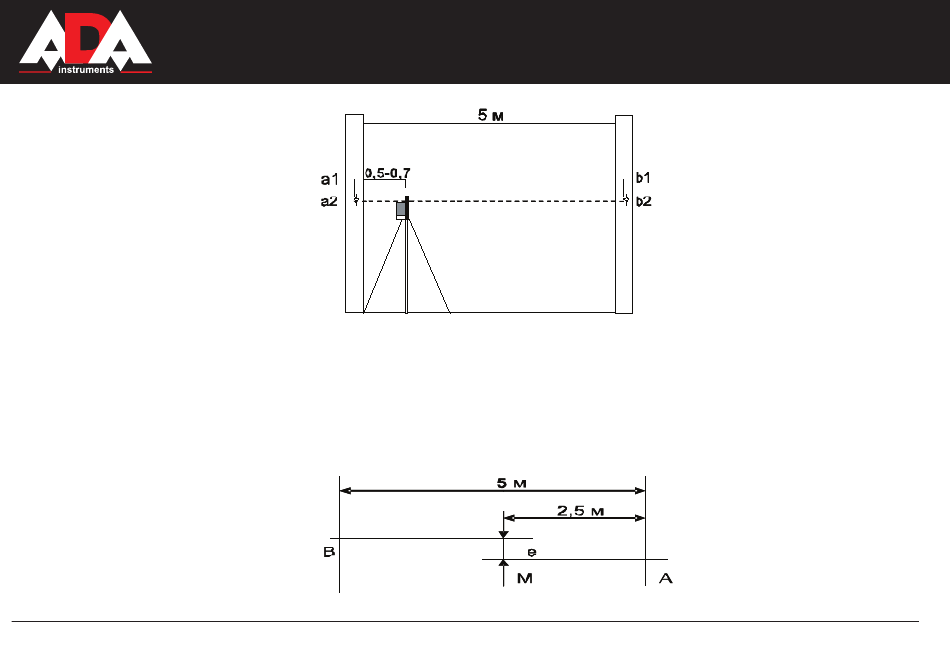 ADA instruments

5 м

a1
a2
0,5-0,7
b1
b2

5 м
2,5 м
B
e
M
A